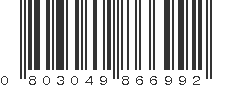 0 803049 866992